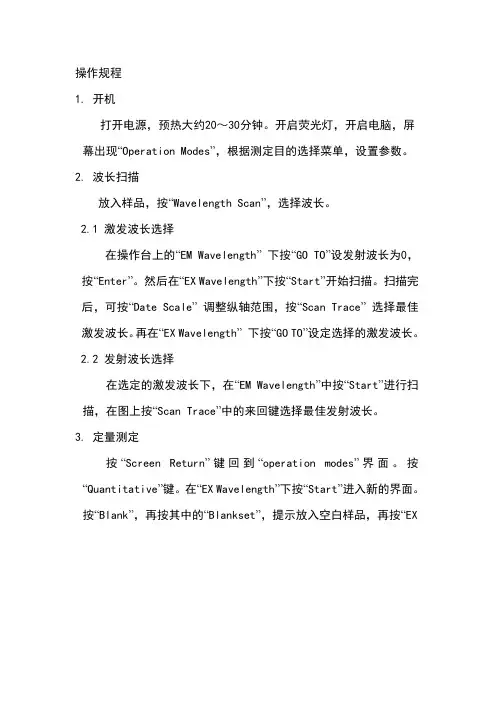 操作规程

1. 开机

打开电源，预热大约20～30分钟。开启荧光灯，开启电脑，屏幕出现“Operation Modes”，根据测定目的选择菜单，设置参数。

2. 波长扫描

放入样品，按“Wavelength Scan”，选择波长。

2.1 激发波长选择

在操作台上的“EM Wavelength” 下按“GO TO”设发射波长为0，按“Enter”。然后在“EX Wavelength”下按“Start”开始扫描。扫描完后，可按“Date Scale” 调整纵轴范围，按“Scan Trace” 选择最佳激发波长。再在“EX Wavelength” 下按“GO TO”设定选择的激发波长。

2.2 发射波长选择

在选定的激发波长下，在“EM Wavelength”中按“Start”进行扫描，在图上按“Scan Trace”中的来回键选择最佳发射波长。

3. 定量测定

按“Screen Return”键回到“operation modes”界面。按“Quantitative”键。在“EX Wavelength”下按“Start”进入新的界面。按“Blank”，再按其中的“Blankset”，提示放入空白样品，再按“EX